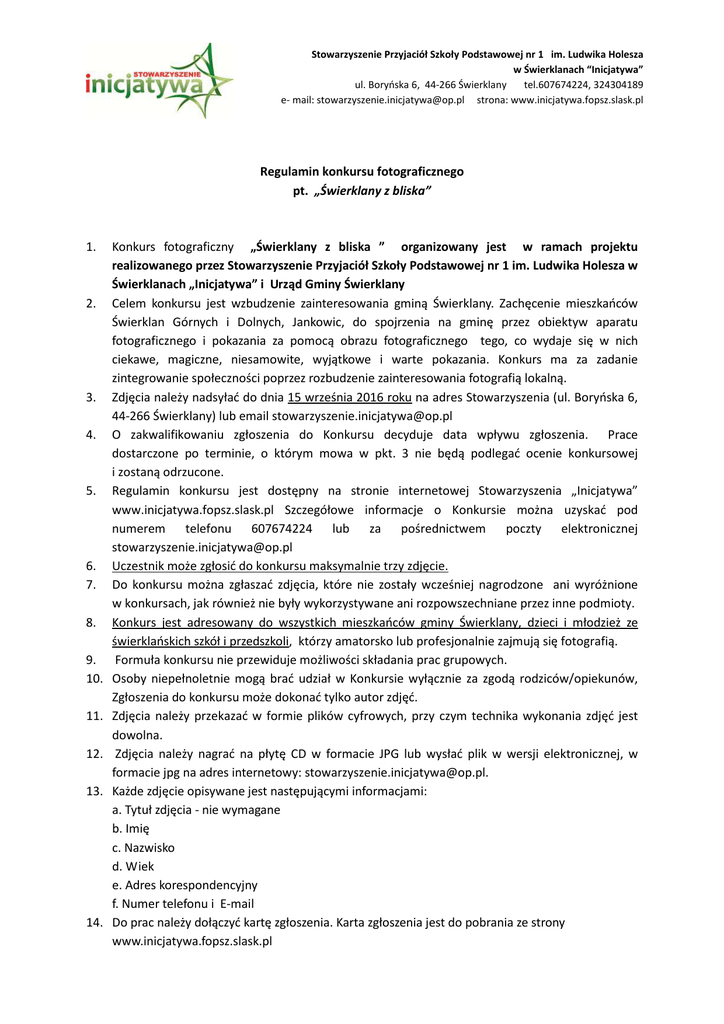 STOWARZYSZENIE
inicjatywa

Stowarzyszenie Przyjaciół Szkoły Podstawowej nr 1 im. Ludwika Holesza w Świerklanach "Inicjatywa"
ul. Boryńska 6, 44-266 Świerklany tel.607674224, 324304189
e- mail: stowarzyszenie.inicjatywa@op.pl strona: www.inicjatywa.fopsz.slask.pl

Regulamin konkursu fotograficznego
pt. „Świerklany z bliska"

1. Konkurs fotograficzny „Świerklany z bliska " organizowany jest w ramach projektu realizowanego przez Stowarzyszenie Przyjaciół Szkoły Podstawowej nr 1 im. Ludwika Holesza w Świerklanach „Inicjatywa" i Urząd Gminy Świerklany
2. Celem konkursu jest wzbudzenie zainteresowania gminą Świerklany. Zachęcenie mieszkańców Świerklan Górnych i Dolnych, Jankowic, do spojrzenia na gminę przez obiektyw aparatu fotograficznego i pokazania za pomocą obrazu fotograficznego tego, co wydaje się w nich ciekawe, magiczne, niesamowite, wyjątkowe i warte pokazania. Konkurs ma za zadanie zintegrowanie społeczności poprzez rozbudzenie zainteresowania fotografią lokalną.
3. Zdjęcia należy nadsyłać do dnia 15 września 2016 roku na adres Stowarzyszenia (ul. Boryńska 6, 44-266 Świerklany) lub email stowarzyszenie.inicjatywa@op.pl
4. O zakwalifikowaniu zgłoszenia do Konkursu decyduje data wpływu zgłoszenia. Prace dostarczone po terminie, o którym mowa w pkt. 3 nie będą podlegać ocenie konkursowej i zostaną odrzucone.
5. Regulamin konkursu jest dostępny na stronie internetowej Stowarzyszenia „Inicjatywa" www.inicjatywa.fopsz.slask.pl Szczegółowe informacje o Konkursie można uzyskać pod numerem telefonu 607674224 lub za pośrednictwem poczty elektronicznej stowarzyszenie.inicjatywa@op.pl
6. Uczestnik może zgłosić do konkursu maksymalnie trzy zdjęcie.
7. Do konkursu można zgłaszać zdjęcia, które nie zostały wcześniej nagrodzone ani wyróżnione w konkursach, jak również nie były wykorzystywane ani rozpowszechniane przez inne podmioty.
8. Konkurs jest adresowany do wszystkich mieszkańców gminy Świerklany, dzieci i młodzież ze świerklańskich szkół i przedszkoli, którzy amatorsko lub profesjonalnie zajmują się fotografią.
9. Formuła konkursu nie przewiduje możliwości składania prac grupowych.
10. Osoby niepełnoletnie mogą brać udział w Konkursie wyłącznie za zgodą rodziców/opiekunów, Zgłoszenia do konkursu może dokonać tylko autor zdjęć.
11. Zdjęcia należy przekazać w formie plików cyfrowych, przy czym technika wykonania zdjęć jest dowolna.
12. Zdjęcia należy nagrać na płytę CD w formacie JPG lub wysłać plik w wersji elektronicznej, w formacie jpg na adres internetowy: stowarzyszenie.inicjatywa@op.pl.
13. Każde zdjęcie opisywane jest następującymi informacjami:
a. Tytuł zdjęcia - nie wymagane
b. Imię
c. Nazwisko
d. Wiek
e. Adres korespondencyjny
f. Numer telefonu i E-mail
14. Do prac należy dołączyć kartę zgłoszenia. Karta zgłoszenia jest do pobrania ze strony www.inicjatywa.fopsz.slask.pl